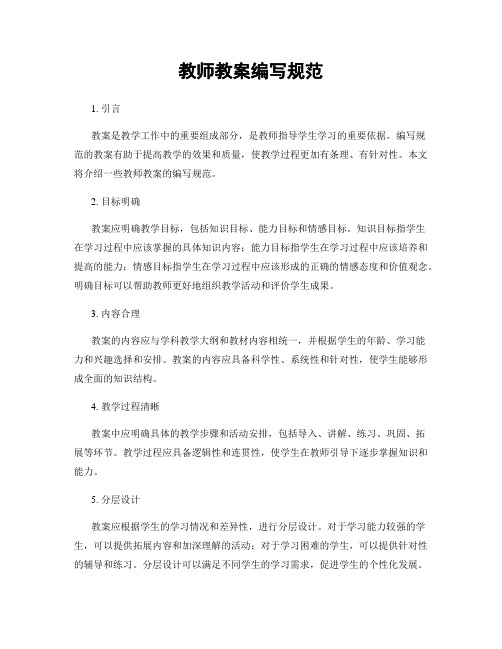 教师教案编写规范

1. 引言

教案是教学工作中的重要组成部分，是教师指导学生学习的重要依据。编写规范的教案有助于提高教学的效果和质量，使教学过程更加有条理、有针对性。本文将介绍一些教师教案的编写规范。

2. 目标明确

教案应明确教学目标，包括知识目标、能力目标和情感目标。知识目标指学生在学习过程中应该掌握的具体知识内容；能力目标指学生在学习过程中应该培养和提高的能力；情感目标指学生在学习过程中应该形成的正确的情感态度和价值观念。明确目标可以帮助教师更好地组织教学活动和评价学生成果。

3. 内容合理

教案的内容应与学科教学大纲和教材内容相统一，并根据学生的年龄、学习能力和兴趣选择和安排。教案的内容应具备科学性、系统性和针对性，使学生能够形成全面的知识结构。

4. 教学过程清晰

教案中应明确具体的教学步骤和活动安排，包括导入、讲解、练习、巩固、拓展等环节。教学过程应具备逻辑性和连贯性，使学生在教师引导下逐步掌握知识和能力。

5. 分层设计

教案应根据学生的学习情况和差异性，进行分层设计。对于学习能力较强的学生，可以提供拓展内容和加深理解的活动；对于学习困难的学生，可以提供针对性的辅导和练习。分层设计可以满足不同学生的学习需求，促进学生的个性化发展。